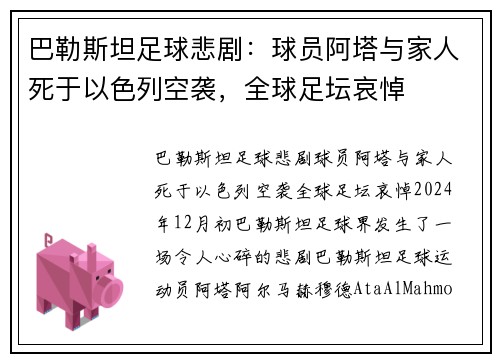 巴勒斯坦足球悲剧：球员阿塔与家人死于以色列空袭，全球足坛哀悼

巴勒斯坦足球悲剧球员阿塔与家人死于以色列空袭全球足坛哀悼2024年12月初巴勒斯坦足球界发生了一场令人心碎的悲剧巴勒斯坦足球运动员阿塔阿尔马赫穆德AtaAlMahmo